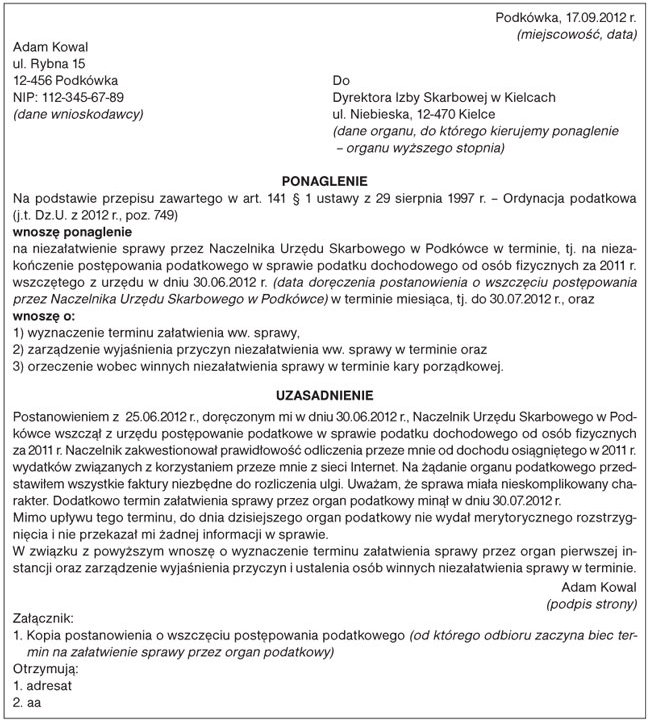 Podkówka, 17.09.2012 r.
(miejscowość, data)

Adam Kowal
ul. Rybna 15
12-456 Podkówka
NIP: 112-345-67-89
(dane wnioskodawcy)

Do
Dyrektora Izby Skarbowej w Kielcach
ul. Niebieska, 12-470 Kielce
(dane organu, do którego kierujemy ponaglenie – organu wyższego stopnia)

PONAGLENIE

Na podstawie przepisu zawartego w art. 141 § 1 ustawy z 29 sierpnia 1997 r. – Ordynacja podatkowa (j.t. Dz.U. z 2012 r., poz. 749)

wnoszę ponaglenie

na niezałatwienie sprawy przez Naczelnika Urzędu Skarbowego w Podkówce w terminie, tj. na niezakończenie postępowania podatkowego w sprawie podatku dochodowego od osób fizycznych za 2011 r. wszczętego z urzędu w dniu 30.06.2012 r. (data doręczenia postanowienia o wszczęciu postępowania przez Naczelnika Urzędu Skarbowego w Podkówce) w terminie miesiąca, tj. do 30.07.2012 r., oraz

wnoszę o:
1) wyznaczenie terminu załatwienia ww. sprawy,
2) zarządzenie wyjaśnienia przyczyn niezałatwienia ww. sprawy w terminie oraz
3) orzeczenie wobec winnych niezałatwienia sprawy w terminie kary porządkowej.

UZASADNIENIE

Postanowieniem z 25.06.2012 r., doręczonym mi w dniu 30.06.2012 r., Naczelnik Urzędu Skarbowego w Podkówce wszczął z urzędu postępowanie podatkowe w sprawie podatku dochodowego od osób fizycznych za 2011 r. Naczelnik zakwestionował prawidłowość odliczenia przeze mnie od dochodu osiągniętego w 2011 r. wydatków związanych z korzystaniem przeze mnie z sieci Internet. Na żądanie organu podatkowego przedstawiłem wszystkie faktury niezbędne do rozliczenia ulgi. Uważam, że sprawa miała nieskomplikowany charakter. Dodatkowo termin załatwienia sprawy przez organ podatkowy minął w dniu 30.07.2012 r.

Mimo upływu tego terminu, do dnia dzisiejszego organ podatkowy nie wydał merytorycznego rozstrzygnięcia i nie przekazał mi żadnej informacji w sprawie.

W związku z powyższym wnoszę o wyznaczenie terminu załatwienia sprawy przez organ pierwszej instancji oraz zarządzenie wyjaśnienia przyczyn i ustalenia osób winnych niezałatwienia sprawy w terminie.

Adam Kowal
(podpis strony)

Załącznik:
1. Kopia postanowienia o wszczęciu postępowania podatkowego (od którego odbioru zaczyna biec termin na załatwienie sprawy przez organ podatkowy)

Otrzymują:
1. adresat
2. aa